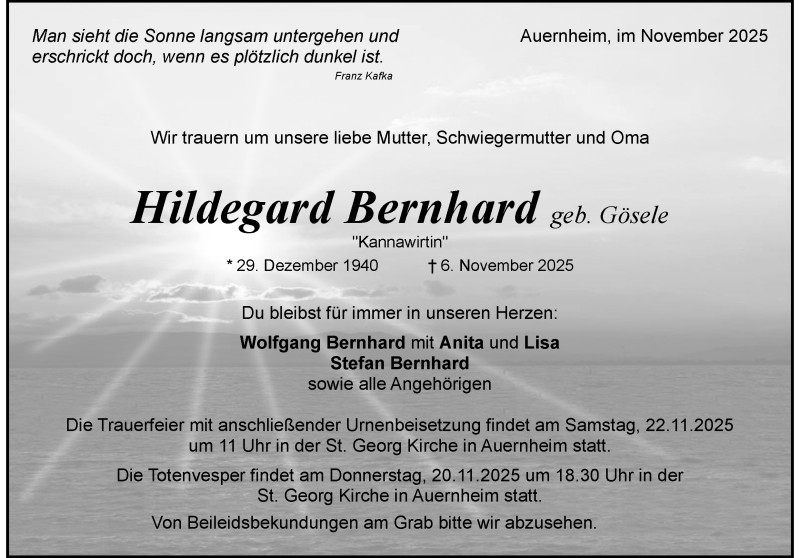 Man sieht die Sonne langsam untergehen und erschrickt doch, wenn es plötzlich dunkel ist.
Franz Kafka

Auernheim, im November 2025

Wir trauern um unsere liebe Mutter, Schwiegermutter und Oma

Hildegard Bernhard geb. Gösele

"Kannawirtin"

* 29. Dezember 1940 † 6. November 2025

Du bleibst für immer in unseren Herzen:

Wolfgang Bernhard mit Anita und Lisa
Stefan Bernhard
sowie alle Angehörigen

Die Trauerfeier mit anschließender Urnenbeisetzung findet am Samstag, 22.11.2025 um 11 Uhr in der St. Georg Kirche in Auernheim statt.

Die Totenvesper findet am Donnerstag, 20.11.2025 um 18.30 Uhr in der St. Georg Kirche in Auernheim statt.

Von Beileidsbekundungen am Grab bitte wir abzusehen.